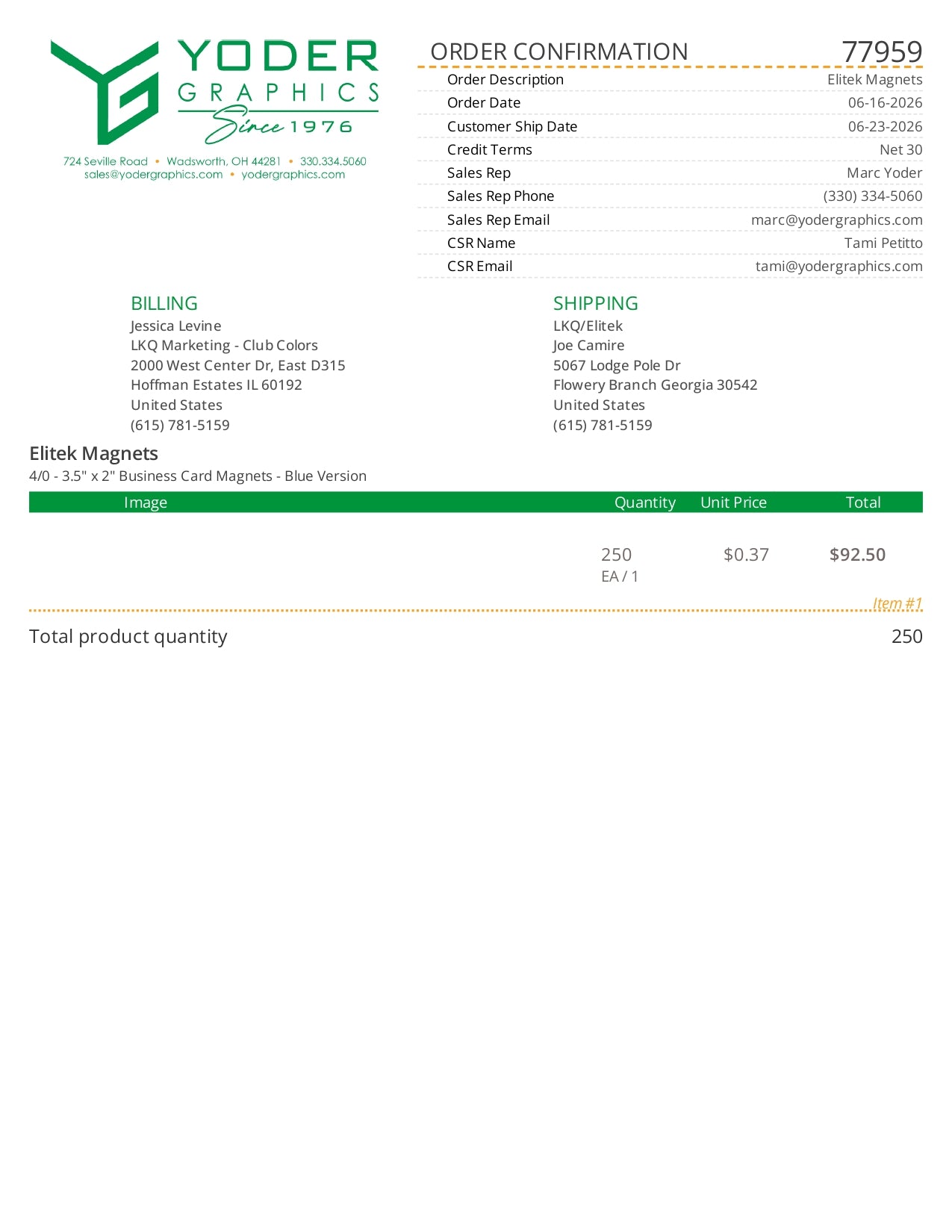 YODER
GRAPHICS
Since 1976

724 Seville Road • Wadsworth, OH 44281 • 330.334.5060
sales@yodergraphics.com • yodergraphics.com

ORDER CONFIRMATION 77959

| | |
|---|---|
| Order Description | Elitek Magnets |
| Order Date | 06-16-2026 |
| Customer Ship Date | 06-23-2026 |
| Credit Terms | Net 30 |
| Sales Rep | Marc Yoder |
| Sales Rep Phone | (330) 334-5060 |
| Sales Rep Email | marc@yodergraphics.com |
| CSR Name | Tami Petitto |
| CSR Email | tami@yodergraphics.com |

BILLING
Jessica Levine
LKQ Marketing - Club Colors
2000 West Center Dr, East D315
Hoffman Estates IL 60192
United States
(615) 781-5159

SHIPPING
LKQ/Elitek
Joe Camire
5067 Lodge Pole Dr
Flowery Branch Georgia 30542
United States
(615) 781-5159

Elitek Magnets
4/0 - 3.5" x 2" Business Card Magnets - Blue Version

| Image | Quantity | Unit Price | Total |
|---|---|---|---|
| | 250 EA / 1 | $0.37 | $92.50 |

Item #1

Total product quantity 250